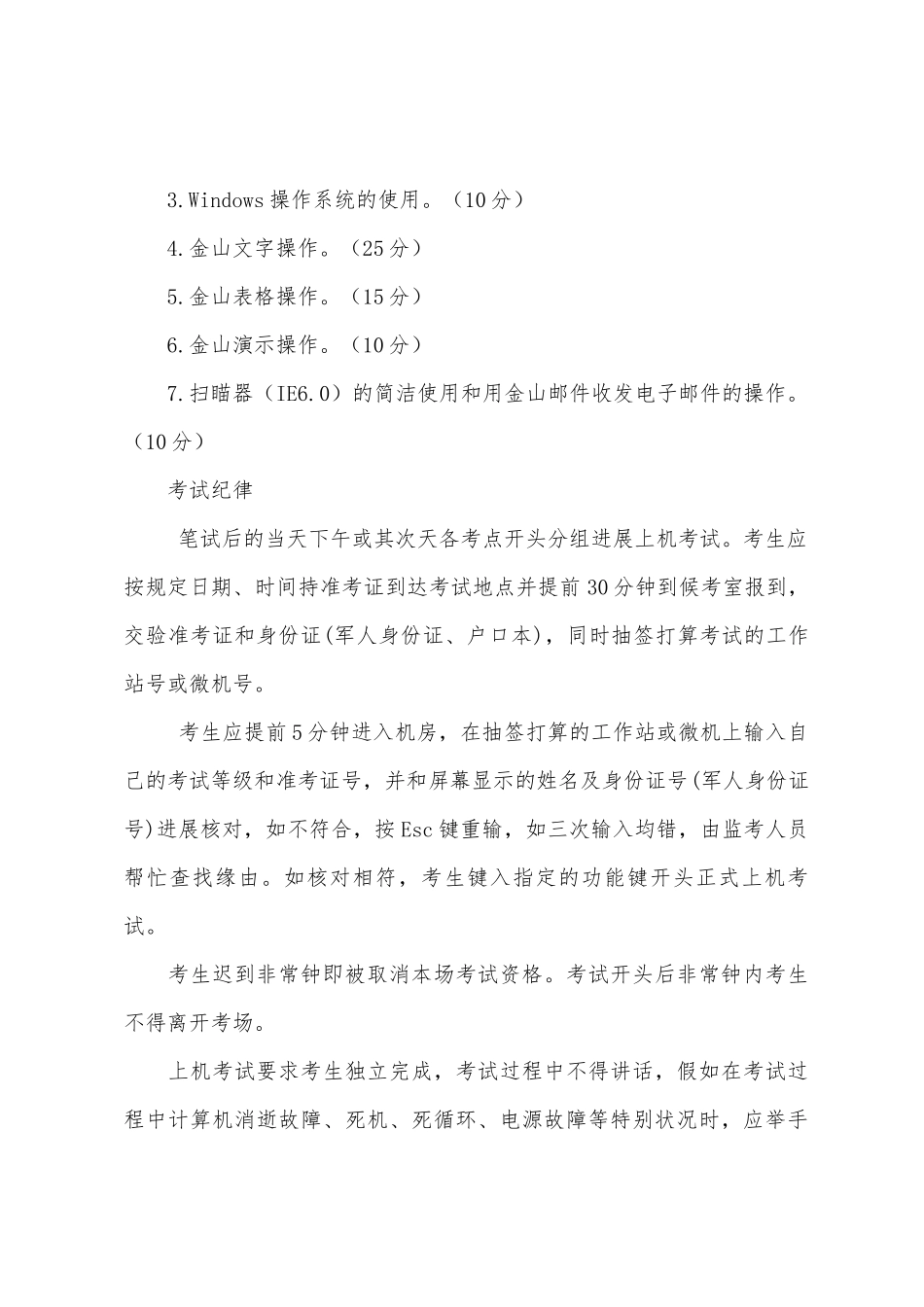 3.Windows 操作系统的使用。（10 分）

4.金山文字操作。（25 分）

5.金山表格操作。（15 分）

6.金山演示操作。（10 分）

7.扫瞄器（IE6.0）的简洁使用和用金山邮件收发电子邮件的操作。（10 分）

考试纪律

笔试后的当天下午或其次天各考点开头分组进展上机考试。考生应按规定日期、时间持准考证到达考试地点并提前 30 分钟到候考室报到，交验准考证和身份证(军人身份证、户口本)，同时抽签打算考试的工作站号或微机号。

考生应提前 5 分钟进入机房，在抽签打算的工作站或微机上输入自己的考试等级和准考证号，并和屏幕显示的姓名及身份证号(军人身份证号)进展核对，如不符合，按 Esc 键重输，如三次输入均错，由监考人员帮忙查找缘由。如核对相符，考生键入指定的功能键开头正式上机考试。

考生迟到非常钟即被取消本场考试资格。考试开头后非常钟内考生不得离开考场。

上机考试要求考生独立完成，考试过程中不得讲话，假如在考试过程中计算机消逝故障、死机、死循环、电源故障等特别状况时，应举手